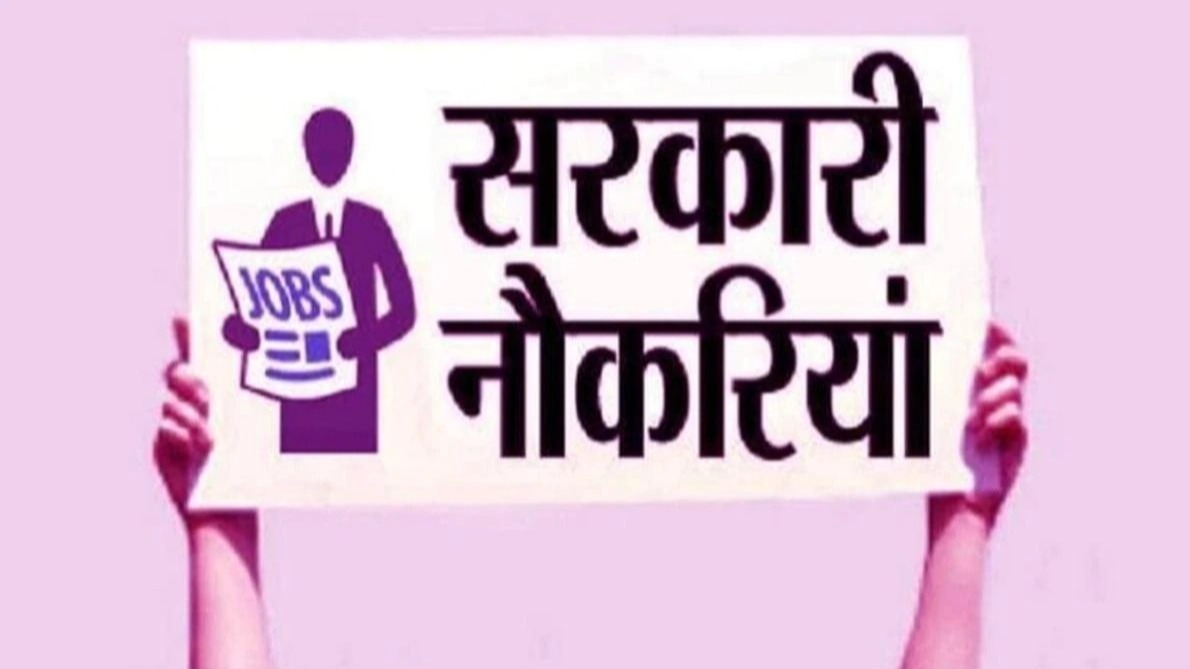 JOBS

सरकारी नौकरियां